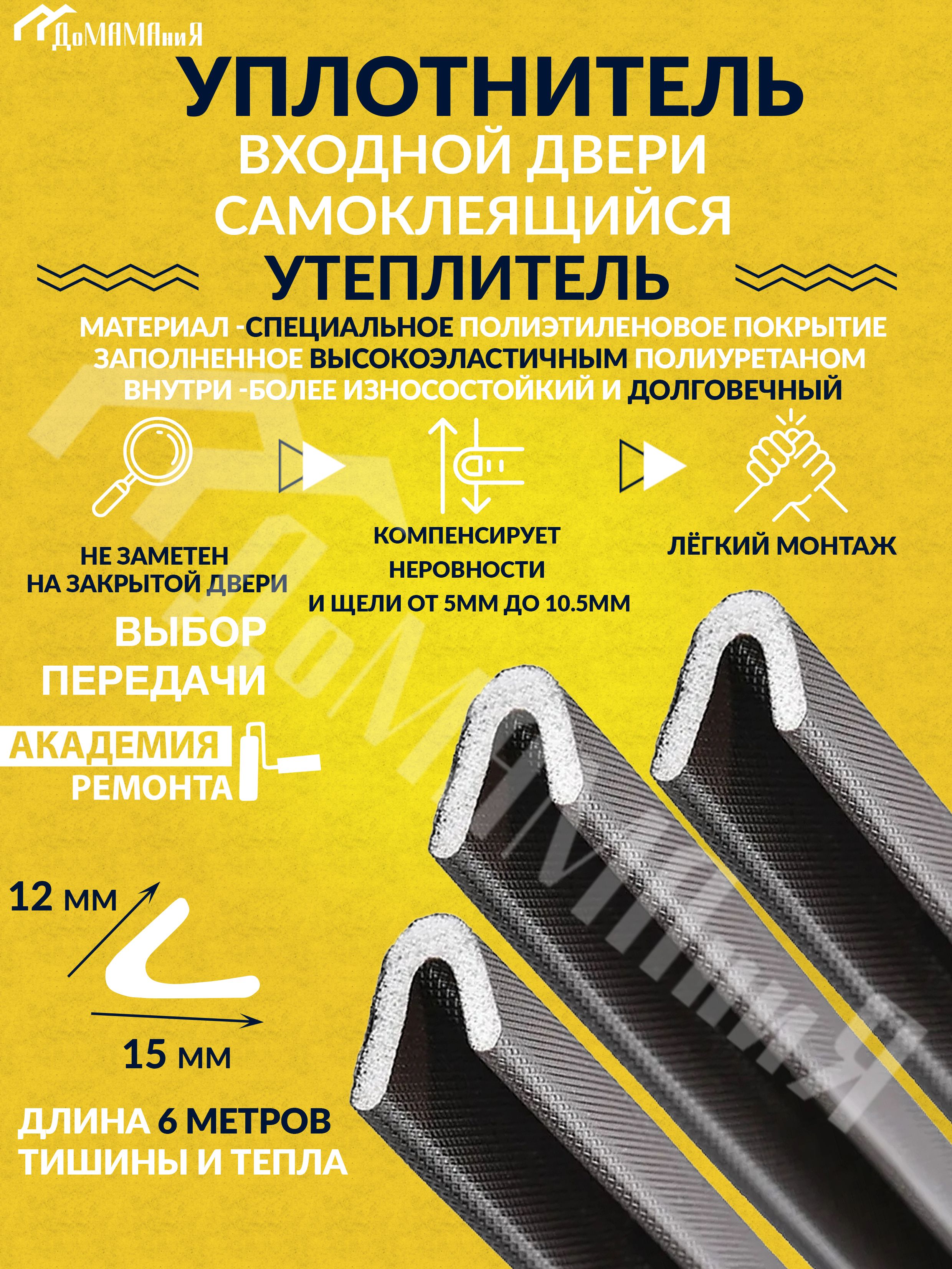 ДоМАМАниЯ

УПЛОТНИТЕЛЬ
ВХОДНОЙ ДВЕРИ
САМОКЛЕЯЩИЙСЯ
УТЕПЛИТЕЛЬ

МАТЕРИАЛ -СПЕЦИАЛЬНОЕ ПОЛИЭТИЛЕНОВОЕ ПОКРЫТИЕ ЗАПОЛНЕННОЕ ВЫСОКОЭЛАСТИЧНЫМ ПОЛИУРЕТАНОМ ВНУТРИ -БОЛЕЕ ИЗНОСОСТОЙКИЙ И ДОЛГОВЕЧНЫЙ

НЕ ЗАМЕТЕН НА ЗАКРЫТОЙ ДВЕРИ

КОМПЕНСИРУЕТ НЕРОВНОСТИ И ЩЕЛИ ОТ 5ММ ДО 10.5ММ

ЛЁГКИЙ МОНТАЖ

ВЫБОР ПЕРЕДАЧИ

АКАДЕМИЯ РЕМОНТА

12 мм

15 мм

ДЛИНА 6 МЕТРОВ ТИШИНЫ И ТЕПЛА

ДоМАМАниЯ